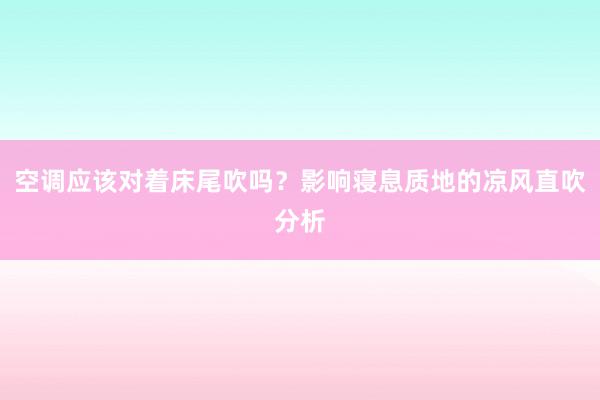 空调应该对着床尾吹吗？影响寝息质地的凉风直吹分析